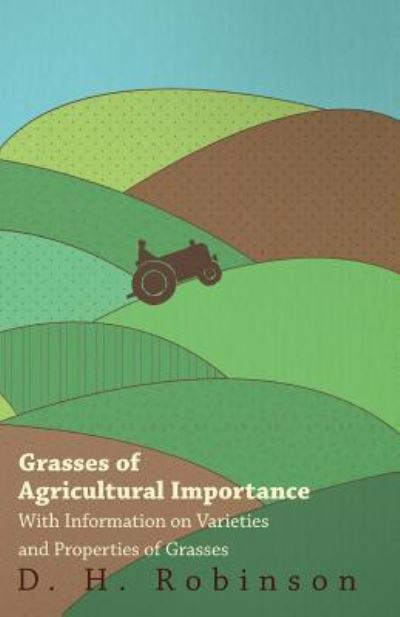 Grasses of Agricultural Importance

With Information on Varieties and Properties of Grasses

D. H. Robinson